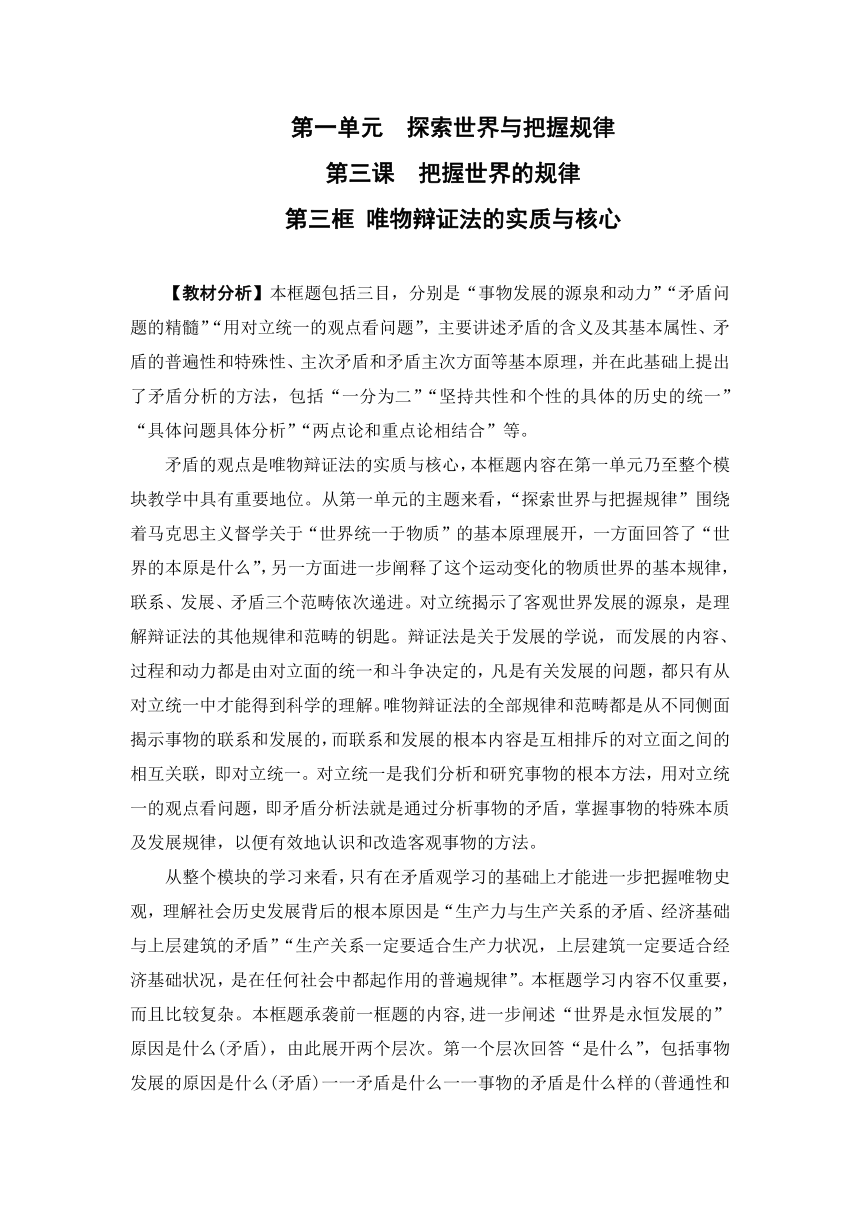 第一单元　探索世界与把握规律

第三课　把握世界的规律

第三框 唯物辩证法的实质与核心

【教材分析】本框题包括三目，分别是“事物发展的源泉和动力”“矛盾问题的精髓”“用对立统一的观点看问题”，主要讲述矛盾的含义及其基本属性、矛盾的普遍性和特殊性、主次矛盾和矛盾主次方面等基本原理，并在此基础上提出了矛盾分析的方法，包括“一分为二”“坚持共性和个性的具体的历史的统一”“具体问题具体分析”“两点论和重点论相结合”等。

矛盾的观点是唯物辩证法的实质与核心，本框题内容在第一单元乃至整个模块教学中具有重要地位。从第一单元的主题来看，“探索世界与把握规律”围绕着马克思主义督学关于“世界统一于物质”的基本原理展开，一方面回答了“世界的本原是什么”，另一方面进一步阐释了这个运动变化的物质世界的基本规律，联系、发展、矛盾三个范畴依次递进。对立统揭示了客观世界发展的源泉，是理解辩证法的其他规律和范畴的钥匙。辩证法是关于发展的学说，而发展的内容、过程和动力都是由对立面的统一和斗争决定的，凡是有关发展的问题，都只有从对立统一中才能得到科学的理解。唯物辩证法的全部规律和范畴都是从不同侧面揭示事物的联系和发展的，而联系和发展的根本内容是互相排斥的对立面之间的相互关联，即对立统一。对立统一是我们分析和研究事物的根本方法，用对立统一的观点看问题，即矛盾分析法就是通过分析事物的矛盾，掌握事物的特殊本质及发展规律，以便有效地认识和改造客观事物的方法。

从整个模块的学习来看，只有在矛盾观学习的基础上才能进一步把握唯物史观，理解社会历史发展背后的根本原因是“生产力与生产关系的矛盾、经济基础与上层建筑的矛盾”“生产关系一定要适合生产力状况，上层建筑一定要适合经济基础状况，是在任何社会中都起作用的普遍规律”。本框题学习内容不仅重要，而且比较复杂。本框题承袭前一框题的内容，进一步阐述“世界是永恒发展的”原因是什么(矛盾)，由此展开两个层次。第一个层次回答“是什么”，包括事物发展的原因是什么(矛盾)一一矛盾是什么一一事物的矛盾是什么样的(普通性和